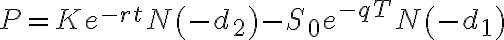 $P = Ke^{-rt}N(-d_2) - S_0e^{-qT}N(-d_1)$